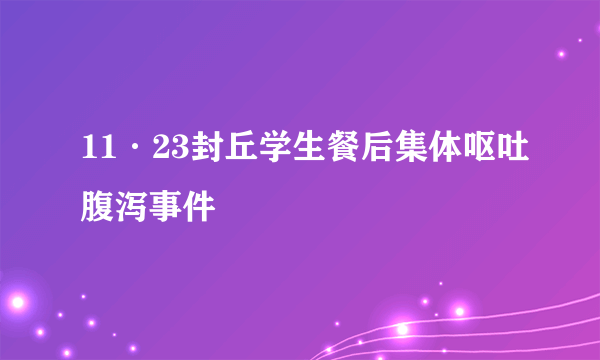 11·23封丘学生餐后集体呕吐腹泻事件